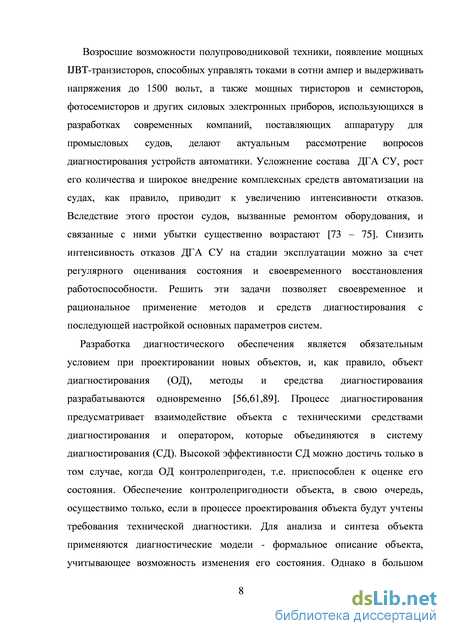 Возросшие возможности полупроводниковой техники, появление мощных IJBT-транзисторов, способных управлять токами в сотни ампер и выдерживать напряжения до 1500 вольт, а также мощных тиристоров и семисторов, фотосемисторов и других силовых электронных приборов, использующихся в разработках современных компаний, поставляющих аппаратуру для промысловых судов, делают актуальным рассмотрение вопросов диагностирования устройств автоматики. Усложнение состава ДГА СУ, рост его количества и широкое внедрение комплексных средств автоматизации на судах, как правило, приводит к увеличению интенсивности отказов. Вследствие этого простои судов, вызванные ремонтом оборудования, и связанные с ними убытки существенно возрастают [73 – 75]. Снизить интенсивность отказов ДГА СУ на стадии эксплуатации можно за счет регулярного оценивания состояния и своевременного восстановления работоспособности. Решить эти задачи позволяет своевременное и рациональное применение методов и средств диагностирования с последующей настройкой основных параметров систем.

Разработка диагностического обеспечения является обязательным условием при проектировании новых объектов, и, как правило, объект диагностирования (ОД), методы и средства диагностирования разрабатываются одновременно [56,61,89]. Процесс диагностирования предусматривает взаимодействие объекта с техническими средствами диагностирования и оператором, которые объединяются в систему диагностирования (СД). Высокой эффективности СД можно достичь только в том случае, когда ОД контролепригоден, т.е. приспособлен к оценке его состояния. Обеспечение контролепригодности объекта, в свою очередь, осуществимо только, если в процессе проектирования объекта будут учтены требования технической диагностики. Для анализа и синтеза объекта применяются диагностические модели - формальное описание объекта, учитывающее возможность изменения его состояния. Однако в большом

8

dsLib.net
библиотека диссертаций